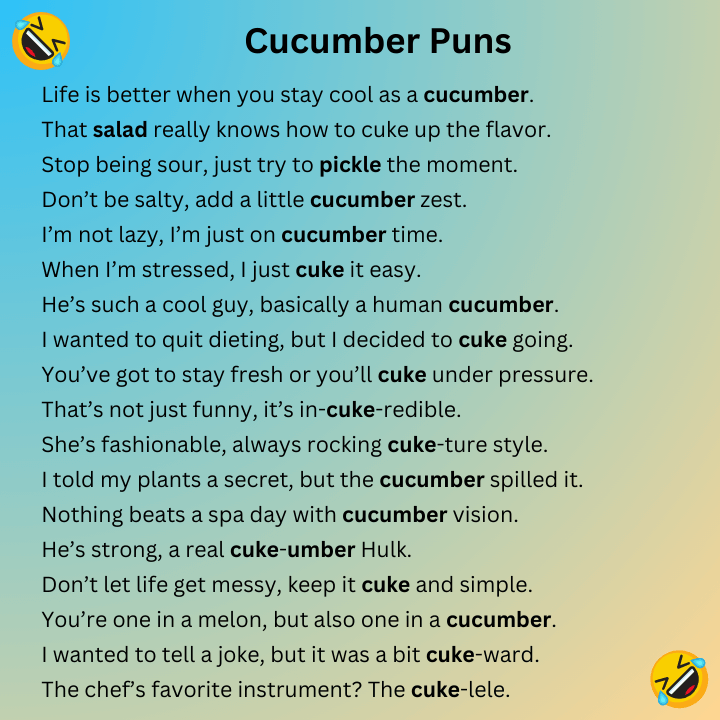 Cucumber Puns

Life is better when you stay cool as a cucumber.

That salad really knows how to cuke up the flavor.

Stop being sour, just try to pickle the moment.

Don't be salty, add a little cucumber zest.

I'm not lazy, I'm just on cucumber time.

When I'm stressed, I just cuke it easy.

He's such a cool guy, basically a human cucumber.

I wanted to quit dieting, but I decided to cuke going.

You've got to stay fresh or you'll cuke under pressure.

That's not just funny, it's in-cuke-redible.

She's fashionable, always rocking cuke-ture style.

I told my plants a secret, but the cucumber spilled it.

Nothing beats a spa day with cucumber vision.

He's strong, a real cuke-umber Hulk.

Don't let life get messy, keep it cuke and simple.

You're one in a melon, but also one in a cucumber.

I wanted to tell a joke, but it was a bit cuke-ward.

The chef's favorite instrument? The cuke-lele.